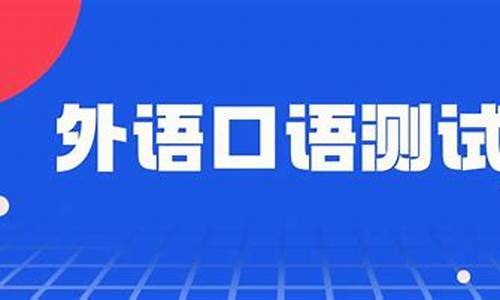 外语口语测试